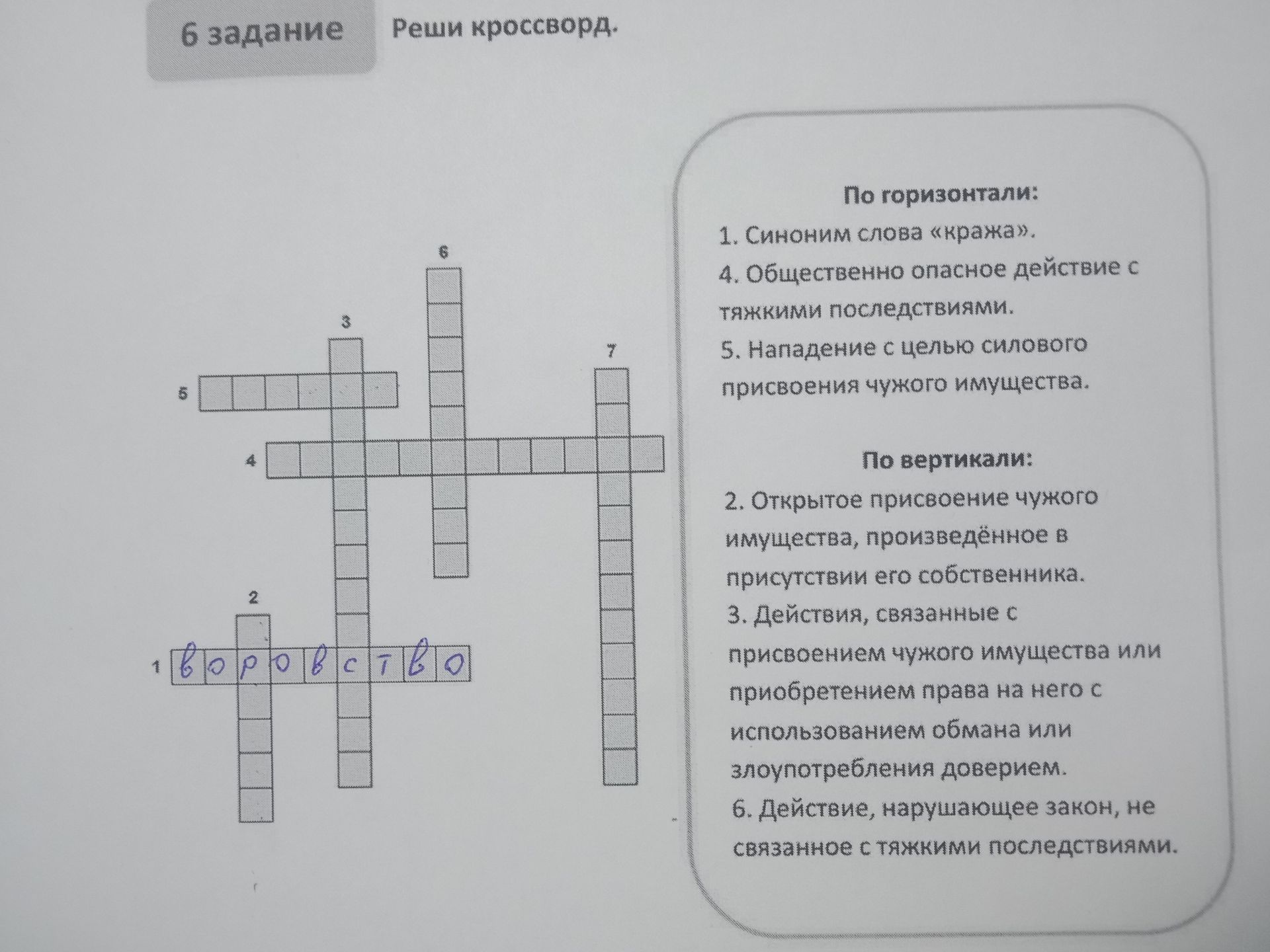 6 задание Реши кроссворд.

6
3
7
5
4
2
1 воровство

По горизонтали:
1. Синоним слова «кража».
4. Общественно опасное действие с тяжкими последствиями.
5. Нападение с целью силового присвоения чужого имущества.

По вертикали:
2. Открытое присвоение чужого имущества, произведённое в присутствии его собственника.
3. Действия, связанные с присвоением чужого имущества или приобретением права на него с использованием обмана или злоупотребления доверием.
6. Действие, нарушающее закон, не связанное с тяжкими последствиями.